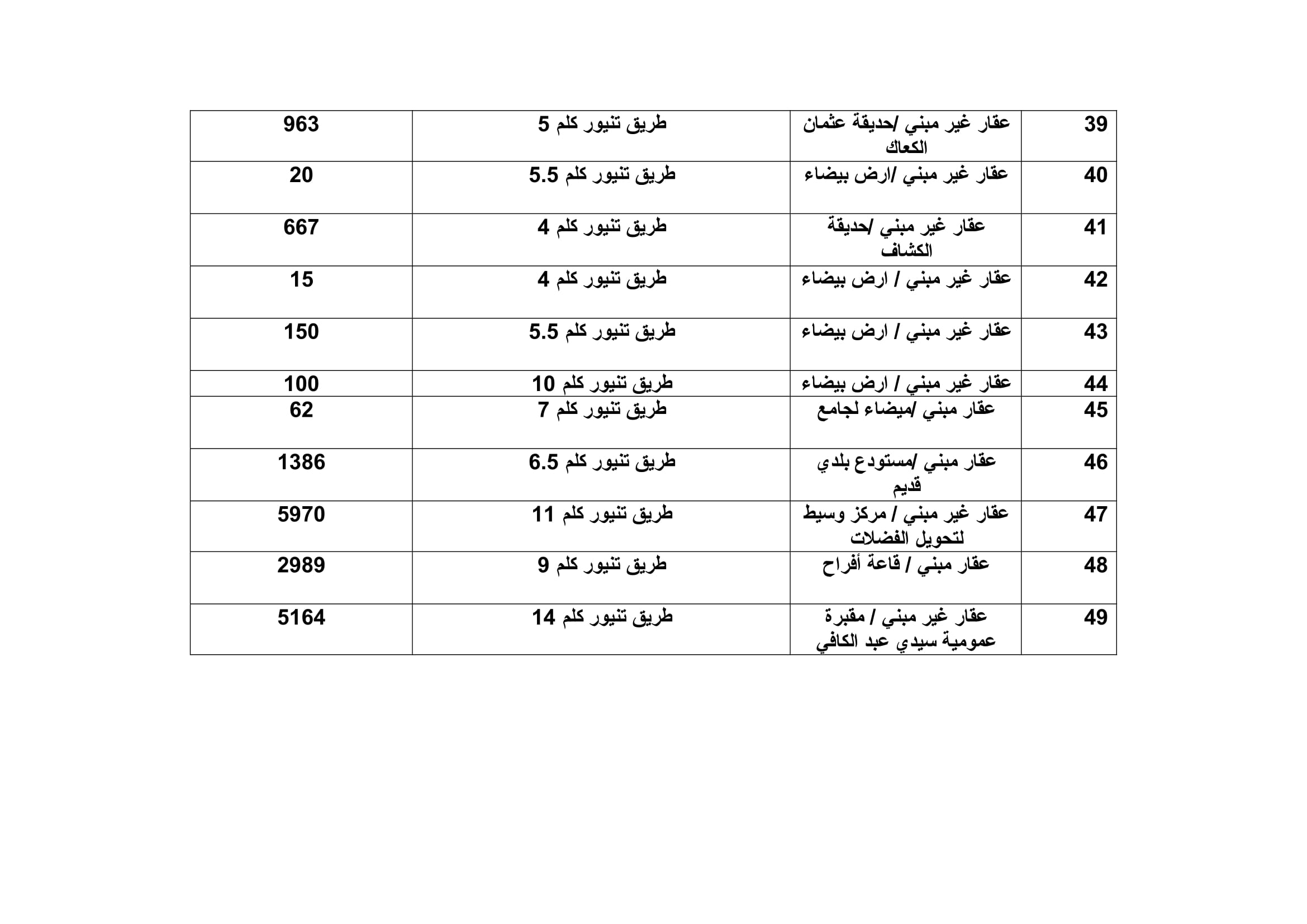 | 39 | عقار غير مبني /حديقة عثمان الكعاك | طريق تنيور كلم 5 | 963 |
|---|---|---|---|
| 40 | عقار غير مبني /ارض بيضاء | طريق تنيور كلم 5.5 | 20 |
| 41 | عقار غير مبني /حديقة الكشاف | طريق تنيور كلم 4 | 667 |
| 42 | عقار غير مبني / ارض بيضاء | طريق تنيور كلم 4 | 15 |
| 43 | عقار غير مبني / ارض بيضاء | طريق تنيور كلم 5.5 | 150 |
| 44 | عقار غير مبني / ارض بيضاء | طريق تنيور كلم 10 | 100 |
| 45 | عقار مبني /ميضاء لجامع | طريق تنيور كلم 7 | 62 |
| 46 | عقار مبني /مستودع بلدي قديم | طريق تنيور كلم 6.5 | 1386 |
| 47 | عقار غير مبني / مركز وسيط لتحويل الفضلات | طريق تنيور كلم 11 | 5970 |
| 48 | عقار مبني / قاعة أفراح | طريق تنيور كلم 9 | 2989 |
| 49 | عقار غير مبني / مقبرة عمومية سيدي عبد الكافي | طريق تنيور كلم 14 | 5164 |